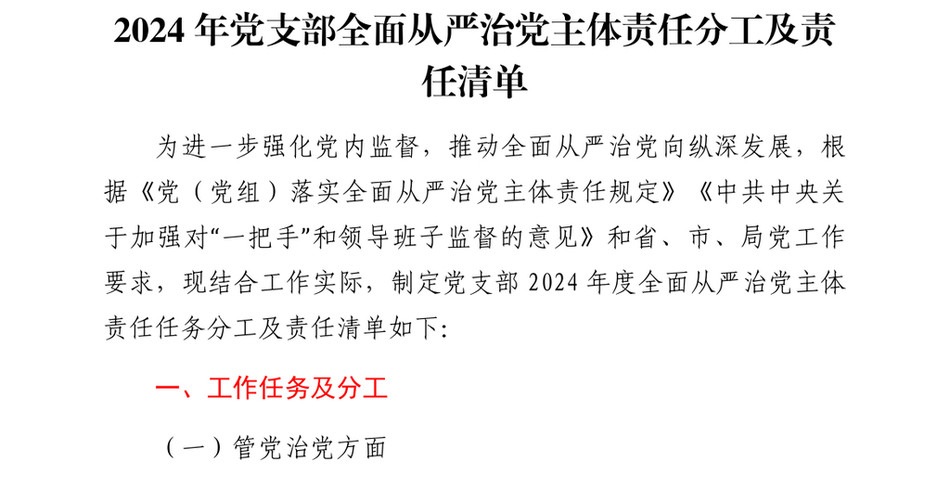 2024 年党支部全面从严治党主体责任分工及责任清单

为进一步强化党内监督，推动全面从严治党向纵深发展，根据《党（党组）落实全面从严治党主体责任规定》《中共中央关于加强对“一把手”和领导班子监督的意见》和省、市、局党工作要求，现结合工作实际，制定党支部 2024 年度全面从严治党主体责任任务分工及责任清单如下:

一、工作任务及分工

（一）管党治党方面